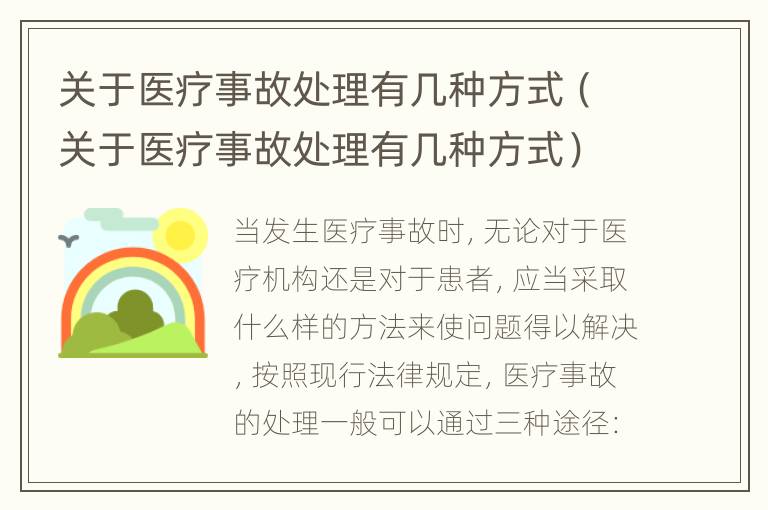 关于医疗事故处理有几种方式（关于医疗事故处理有几种方式）

当发生医疗事故时，无论对于医疗机构还是对于患者，应当采取什么样的方法来使问题得以解决，按照现行法律规定，医疗事故的处理一般可以通过三种途径：